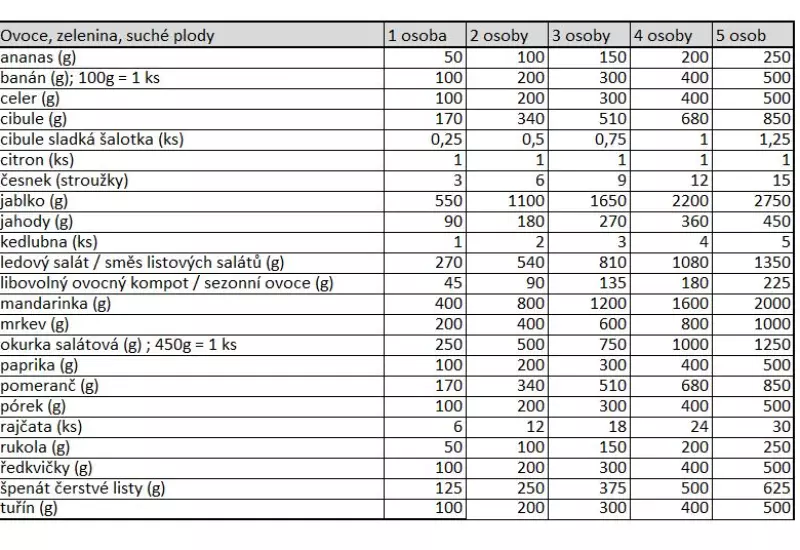 | Ovoce, zelenina, suché plody | 1 osoba | 2 osoby | 3 osoby | 4 osoby | 5 osob |
|---|---|---|---|---|---|
| ananas (g) | 50 | 100 | 150 | 200 | 250 |
| banán (g); 100g = 1 ks | 100 | 200 | 300 | 400 | 500 |
| celer (g) | 100 | 200 | 300 | 400 | 500 |
| cibule (g) | 170 | 340 | 510 | 680 | 850 |
| cibule sladká šalotka (ks) | 0,25 | 0,5 | 0,75 | 1 | 1,25 |
| citron (ks) | 1 | 1 | 1 | 1 | 1 |
| česnek (stroužky) | 3 | 6 | 9 | 12 | 15 |
| jablko (g) | 550 | 1100 | 1650 | 2200 | 2750 |
| jahody (g) | 90 | 180 | 270 | 360 | 450 |
| kedlubna (ks) | 1 | 2 | 3 | 4 | 5 |
| ledový salát / směs listových salátů (g) | 270 | 540 | 810 | 1080 | 1350 |
| libovolný ovocný kompot / sezonní ovoce (g) | 45 | 90 | 135 | 180 | 225 |
| mandarinka (g) | 400 | 800 | 1200 | 1600 | 2000 |
| mrkev (g) | 200 | 400 | 600 | 800 | 1000 |
| okurka salátová (g) ; 450g = 1 ks | 250 | 500 | 750 | 1000 | 1250 |
| paprika (g) | 100 | 200 | 300 | 400 | 500 |
| pomeranč (g) | 170 | 340 | 510 | 680 | 850 |
| pórek (g) | 100 | 200 | 300 | 400 | 500 |
| rajčata (ks) | 6 | 12 | 18 | 24 | 30 |
| rukola (g) | 50 | 100 | 150 | 200 | 250 |
| ředkvičky (g) | 100 | 200 | 300 | 400 | 500 |
| špenát čerstvé listy (g) | 125 | 250 | 375 | 500 | 625 |
| tuřín (g) | 100 | 200 | 300 | 400 | 500 |